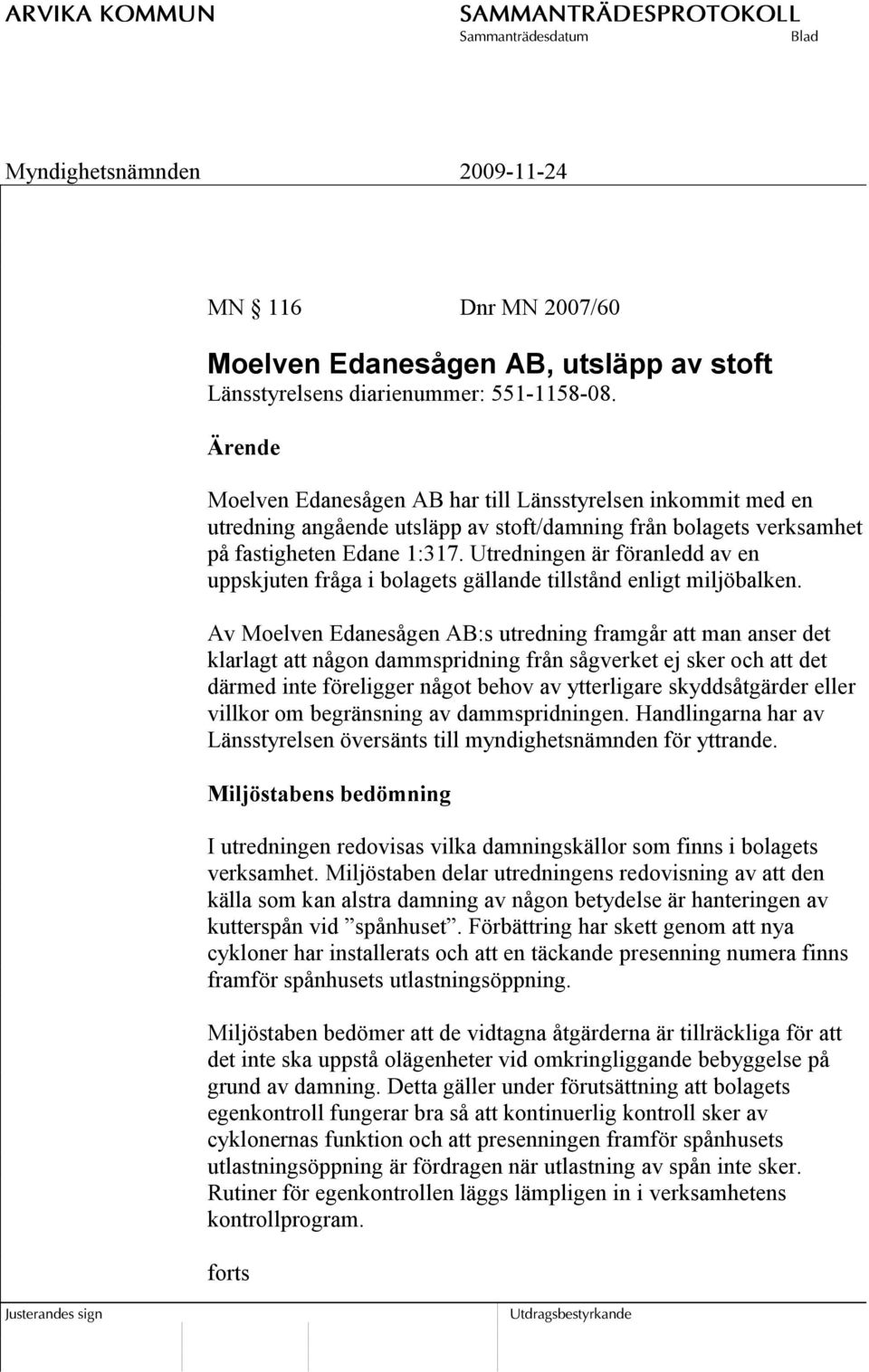 ARVIKA KOMMUN

SAMMANTRÄDESPROTOKOLL
Sammanträdesdatum Blad

Myndighetsnämnden 2009-11-24

MN 116 Dnr MN 2007/60

Moelven Edanesågen AB, utsläpp av stoft
Länsstyrelsens diarienummer: 551-1158-08.

Ärende

Moelven Edanesågen AB har till Länsstyrelsen inkommit med en utredning angående utsläpp av stoft/damning från bolagets verksamhet på fastigheten Edane 1:317. Utredningen är föranledd av en uppskjuten fråga i bolagets gällande tillstånd enligt miljöbalken.

Av Moelven Edanesågen AB:s utredning framgår att man anser det klarlagt att någon dammspridning från sågverket ej sker och att det därmed inte föreligger något behov av ytterligare skyddsåtgärder eller villkor om begränsning av dammspridningen. Handlingarna har av Länsstyrelsen översänts till myndighetsnämnden för yttrande.

Miljöstabens bedömning

I utredningen redovisas vilka damningskällor som finns i bolagets verksamhet. Miljöstaben delar utredningens redovisning av att den källa som kan alstra damning av någon betydelse är hanteringen av kutterspån vid ”spånhuset”. Förbättring har skett genom att nya cykloner har installerats och att en täckande presenning numera finns framför spånhusets utlastningsöppning.

Miljöstaben bedömer att de vidtagna åtgärderna är tillräckliga för att det inte ska uppstå olägenheter vid omkringliggande bebyggelse på grund av damning. Detta gäller under förutsättning att bolagets egenkontroll fungerar bra så att kontinuerlig kontroll sker av cyklonernas funktion och att presenningen framför spånhusets utlastningsöppning är fördragen när utlastning av spån inte sker. Rutiner för egenkontrollen läggs lämpligen in i verksamhetens kontrollprogram.

forts

Justerandes sign

Utdragsbestyrkande